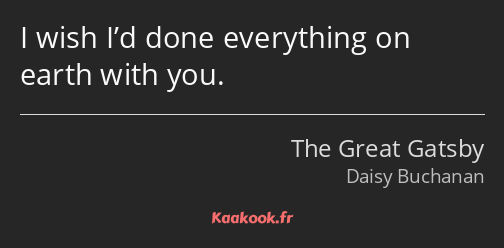 I wish I’d done everything on earth with you.

The Great Gatsby
Daisy Buchanan

Kaakook.fr